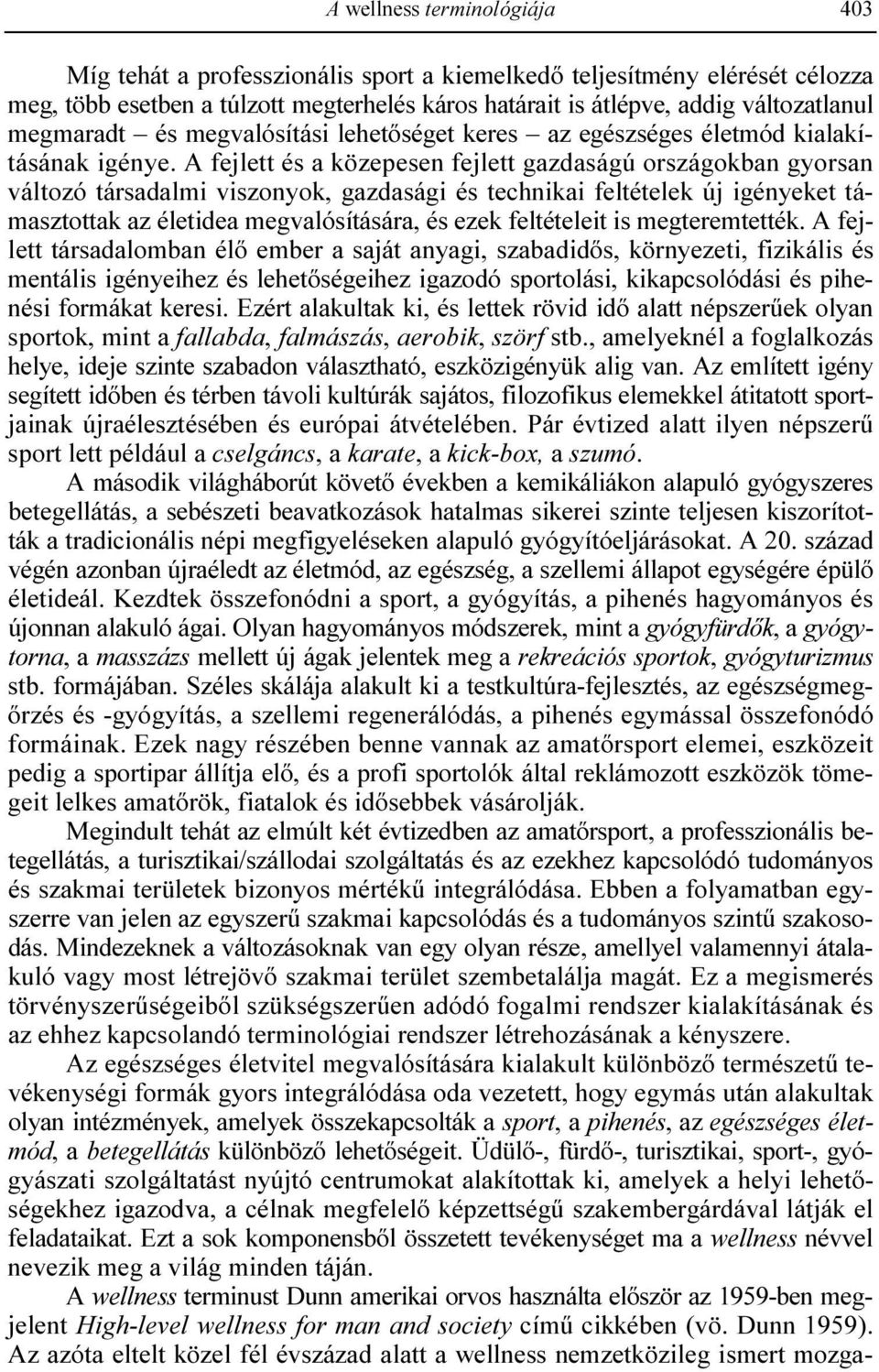 A wellness terminológiája 403

Míg tehát a professzionális sport a kiemelkedő teljesítmény elérését célozza meg, több esetben a túlzott megterhelés káros határait is átlépve, addig változatlanul megmaradt – és megvalósítási lehetőséget keres – az egészséges életmód kialakításának igénye. A fejlett és a közepesen fejlett gazdaságú országokban gyorsan változó társadalmi viszonyok, gazdasági és technikai feltételek új igényeket támasztottak az életidea megvalósítására, és ezek feltételeit is megteremtették. A fejlett társadalomban élő ember a saját anyagi, szabadidős, környezeti, fizikális és mentális igényeihez és lehetőségeihez igazodó sportolási, kikapcsolódási és pihenési formákat keresi. Ezért alakultak ki, és lettek rövid idő alatt népszerűek olyan sportok, mint a fallabda, falmászás, aerobik, szörf stb., amelyeknél a foglalkozás helye, ideje szinte szabadon választható, eszközigényük alig van. Az említett igény segített időben és térben távoli kultúrák sajátos, filozofikus elemekkel átitatott sportjainak újraélesztésében és európai átvételében. Pár évtized alatt ilyen népszerű sport lett például a cselgáncs, a karate, a kick-box, a szumó.

A második világháborút követő években a kemikáliákon alapuló gyógyszeres betegellátás, a sebészeti beavatkozások hatalmas sikerei szinte teljesen kiszorították a tradicionális népi megfigyeléseken alapuló gyógyítóeljárásokat. A 20. század végén azonban újraéledt az életmód, az egészség, a szellemi állapot egységére épülő életideál. Kezdtek összefonódni a sport, a gyógyítás, a pihenés hagyományos és újonnan alakuló ágai. Olyan hagyományos módszerek, mint a gyógyfürdők, a gyógytorna, a masszázs mellett új ágak jelentek meg a rekreációs sportok, gyógyturizmus stb. formájában. Széles skálája alakult ki a testkultúra-fejlesztés, az egészségmegőrzés és -gyógyítás, a szellemi regenerálódás, a pihenés egymással összefonódó formáinak. Ezek nagy részében benne vannak az amatőrsport elemei, eszközeit pedig a sportipar állítja elő, és a profi sportolók által reklámozott eszközök tömegeit lelkes amatőrök, fiatalok és idősebbek vásárolják.

Megindult tehát az elmúlt két évtizedben az amatőrsport, a professzionális betegellátás, a turisztikai/szállodai szolgáltatás és az ezekhez kapcsolódó tudományos és szakmai területek bizonyos mértékű integrálódása. Ebben a folyamatban egyszerre van jelen az egyszerű szakmai kapcsolódás és a tudományos szintű szakosodás. Mindezeknek a változásoknak van egy olyan része, amellyel valamennyi átalakuló vagy most létrejövő szakmai terület szembetalálja magát. Ez a megismerés törvényszerűségeiből szükségszerűen adódó fogalmi rendszer kialakításának és az ehhez kapcsolandó terminológiai rendszer létrehozásának a kényszere.

Az egészséges életvitel megvalósítására kialakult különböző természetű tevékenységi formák gyors integrálódása oda vezetett, hogy egymás után alakultak olyan intézmények, amelyek összekapcsolták a sport, a pihenés, az egészséges életmód, a betegellátás különböző lehetőségeit. Üdülő-, fürdő-, turisztikai, sport-, gyógyászati szolgáltatást nyújtó centrumokat alakítottak ki, amelyek a helyi lehetőségekhez igazodva, a célnak megfelelő képzettségű szakembergárdával látják el feladataikat. Ezt a sok komponensből összetett tevékenységet ma a wellness névvel nevezik meg a világ minden táján.

A wellness terminust Dunn amerikai orvos használta először az 1959-ben megjelent High-level wellness for man and society című cikkében (vö. Dunn 1959). Az azóta eltelt közel fél évszázad alatt a wellness nemzetközileg ismert mozga-